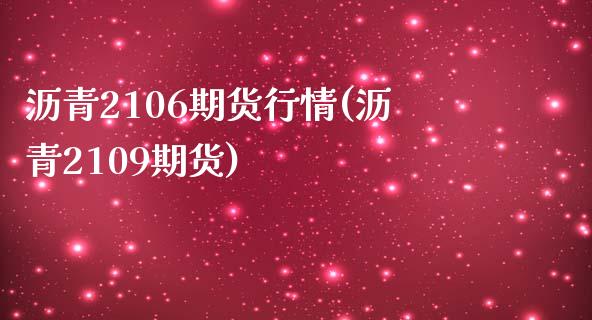 沥青2106期货行情(沥青2109期货)